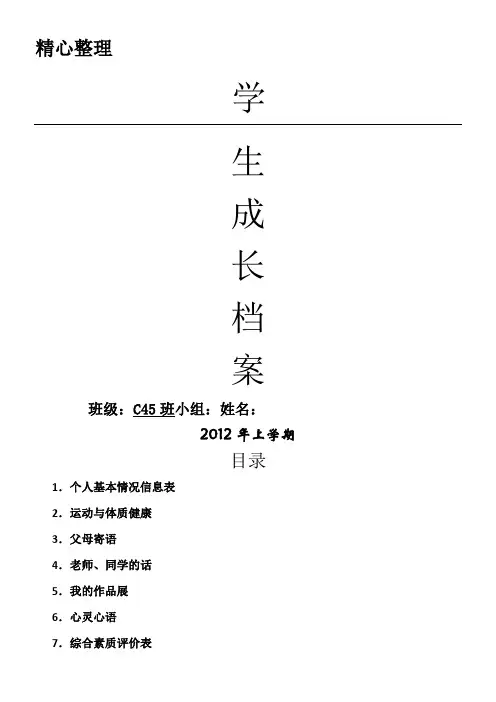 精心整理

学

生

成

长

档

案

班级：C45 班小组：姓名：

2012 年上学期

目录

1. 个人基本情况信息表

2. 运动与体质健康

3. 父母寄语

4. 老师、同学的话

5. 我的作品展

6. 心灵心语

7. 综合素质评价表